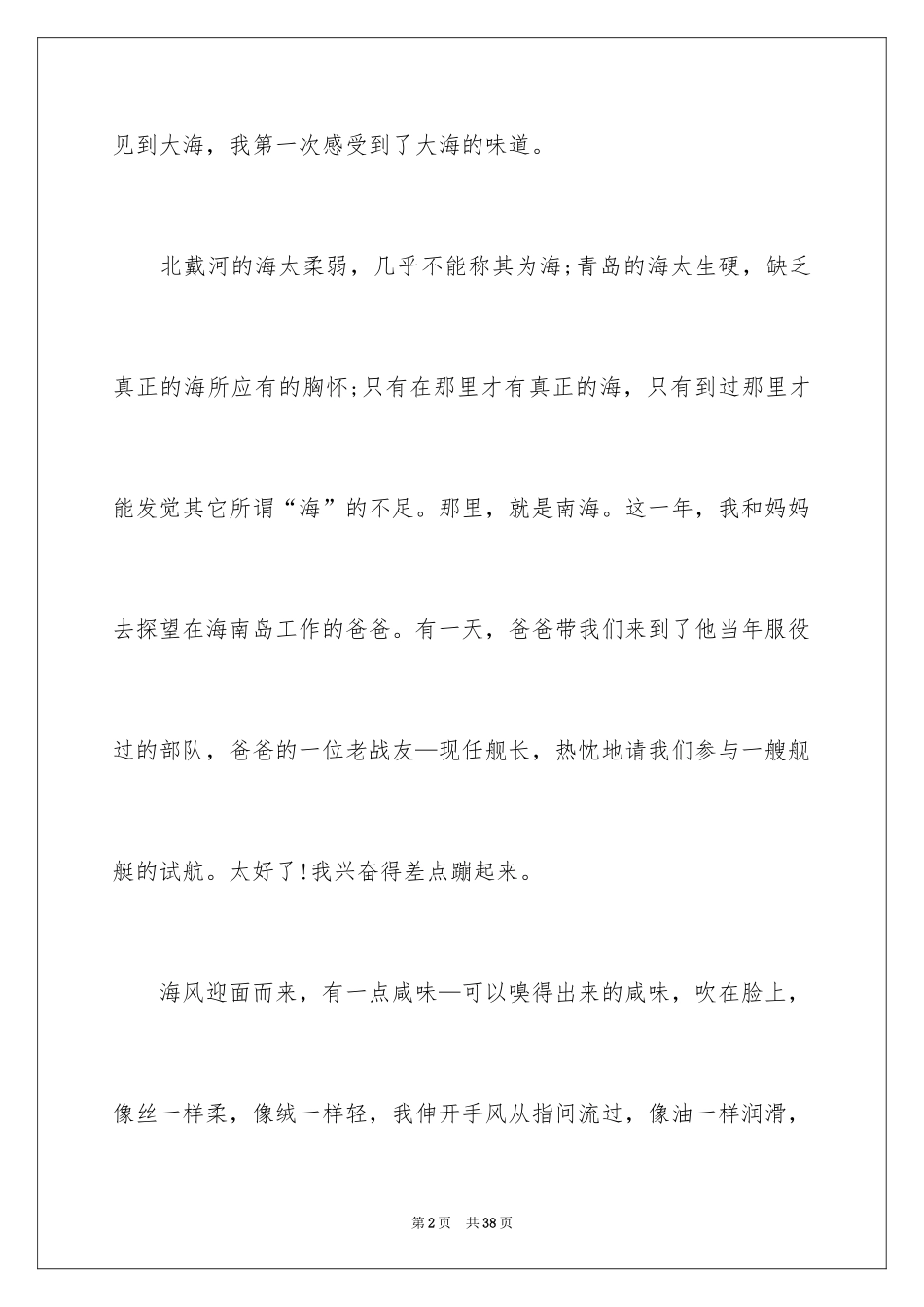 见到大海，我第一次感受到了大海的味道。

北戴河的海太柔弱，几乎不能称其为海;青岛的海太生硬，缺乏真正的海所应有的胸怀;只有在那里才有真正的海，只有到过那里才能发觉其它所谓“海”的不足。那里，就是南海。这一年，我和妈妈去探望在海南岛工作的爸爸。有一天，爸爸带我们来到了他当年服役过的部队，爸爸的一位老战友—现任舰长，热忱地请我们参与一艘舰艇的试航。太好了!我兴奋得差点蹦起来。

海风迎面而来，有一点咸味—可以嗅得出来的咸味，吹在脸上，像丝一样柔，像绒一样轻，我伸开手风从指间流过，像油一样润滑，

第2页 共38页